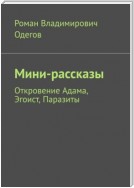 Роман Владимирович Одегов

Мини-рассказы

Откровение Адама, Эгоист, Паразиты